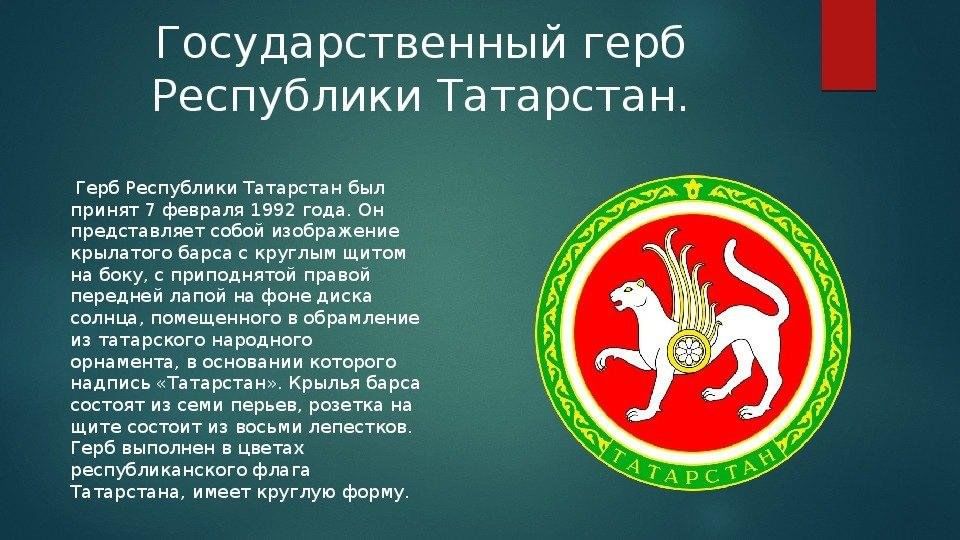 Государственный герб Республики Татарстан.

Герб Республики Татарстан был принят 7 февраля 1992 года. Он представляет собой изображение крылатого барса с круглым щитом на боку, с приподнятой правой передней лапой на фоне диска солнца, помещенного в обрамление из татарского народного орнамента, в основании которого надпись «Татарстан». Крылья барса состоят из семи перьев, розетка на щите состоит из восьми лепестков. Герб выполнен в цветах республиканского флага Татарстана, имеет круглую форму.

ТАТАРСТАН